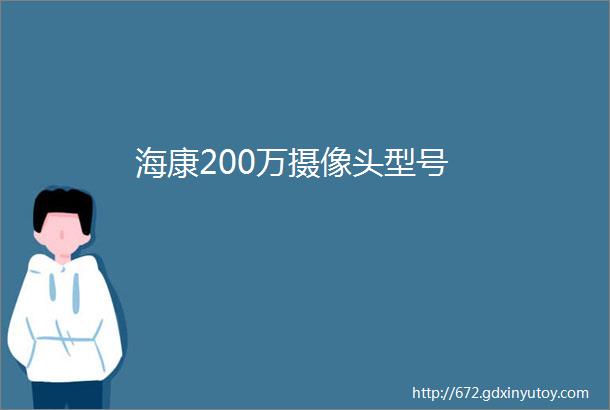 海康200万摄像头型号

http://672.gdxinyutoy.com